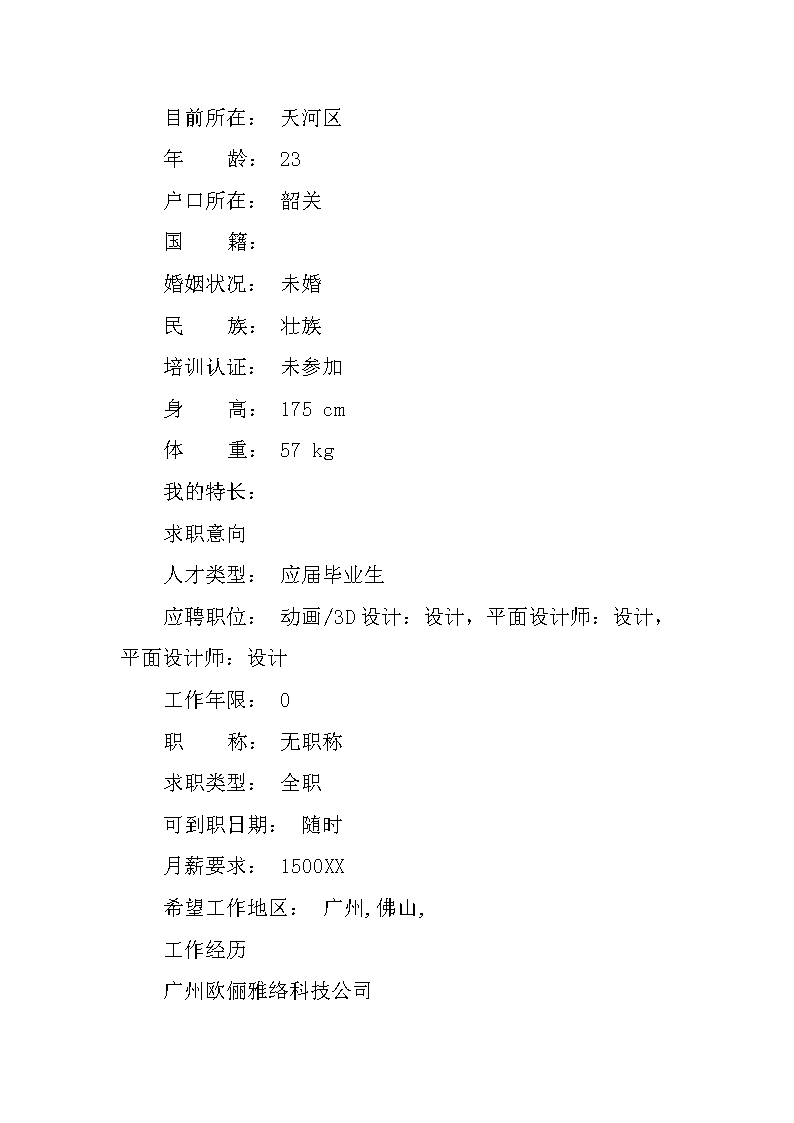 目前所在： 天河区

年　　龄： 23

户口所在： 韶关

国　　籍：

婚姻状况： 未婚

民　　族： 壮族

培训认证： 未参加

身　　高： 175 cm

体　　重： 57 kg

我的特长：

求职意向

人才类型： 应届毕业生

应聘职位： 动画/3D设计：设计，平面设计师：设计，平面设计师：设计

工作年限： 0

职　　称： 无职称

求职类型： 全职

可到职日期： 随时

月薪要求： 1500XX

希望工作地区： 广州,佛山,

工作经历

广州欧俪雅络科技公司